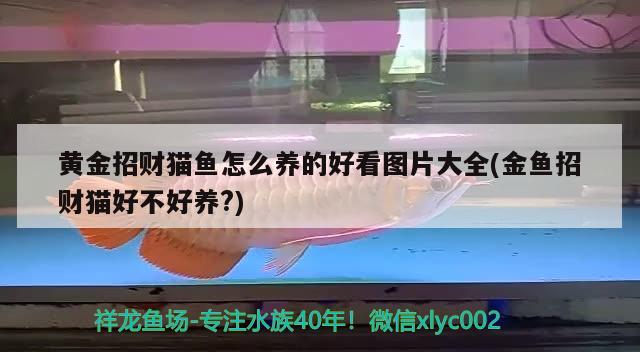 黄金招财猫鱼怎么养的好看图片大全(金鱼招财猫好不好养?)

祥龙鱼场-专注水族40年！微信xlyc002